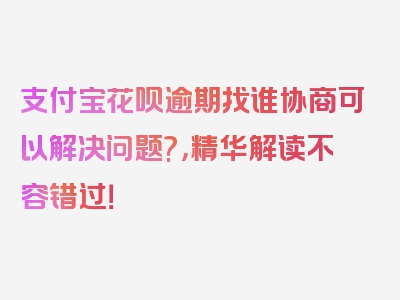 支付宝花呗逾期找谁协商可以解决问题?,精华解读不容错过!